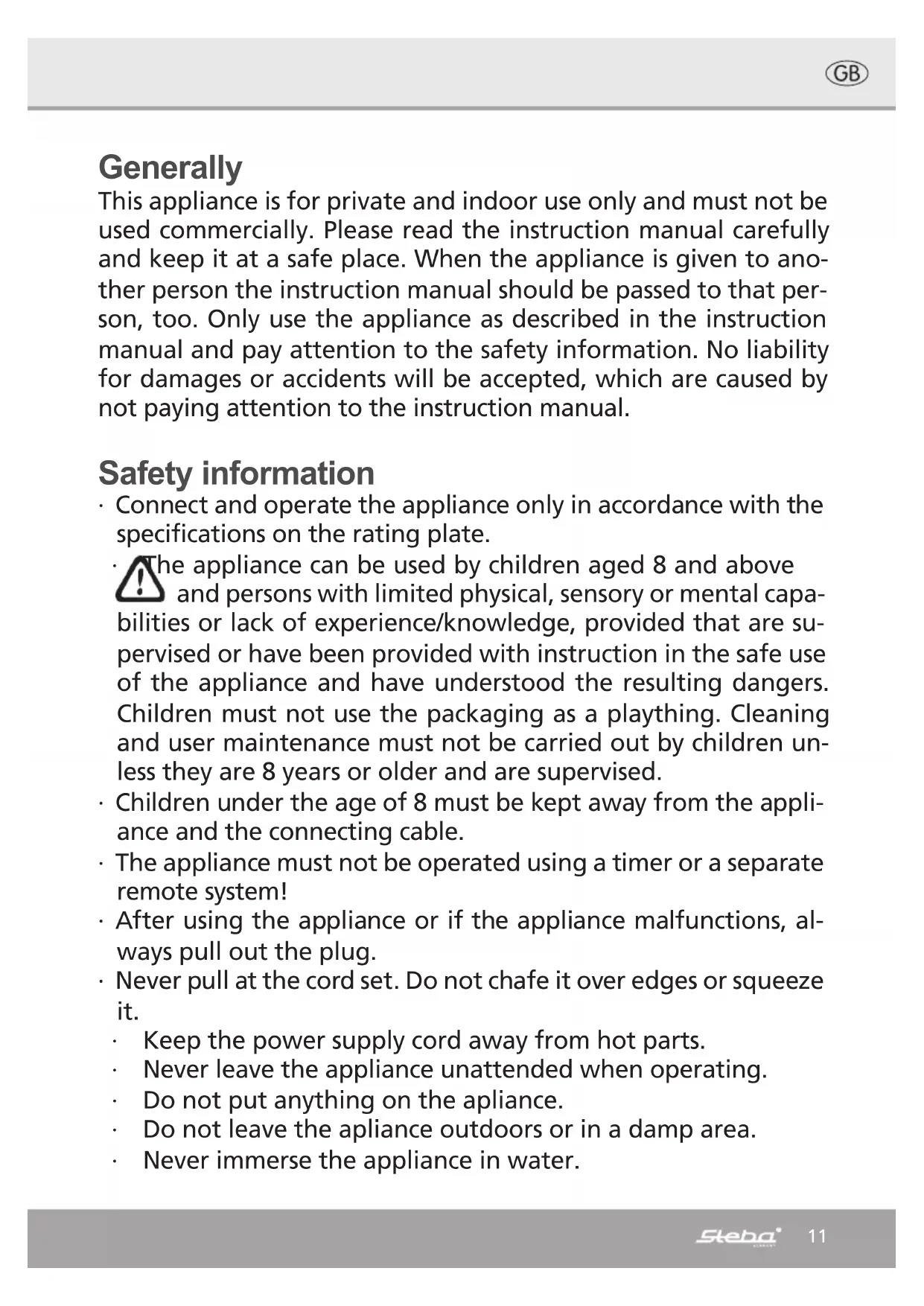 GB

Generally
This appliance is for private and indoor use only and must not be used commercially. Please read the instruction manual carefully and keep it at a safe place. When the appliance is given to another person the instruction manual should be passed to that person, too. Only use the appliance as described in the instruction manual and pay attention to the safety information. No liability for damages or accidents will be accepted, which are caused by not paying attention to the instruction manual.

Safety information
· Connect and operate the appliance only in accordance with the specifications on the rating plate.
· The appliance can be used by children aged 8 and above and persons with limited physical, sensory or mental capabilities or lack of experience/knowledge, provided that are supervised or have been provided with instruction in the safe use of the appliance and have understood the resulting dangers. Children must not use the packaging as a plaything. Cleaning and user maintenance must not be carried out by children unless they are 8 years or older and are supervised.
· Children under the age of 8 must be kept away from the appliance and the connecting cable.
· The appliance must not be operated using a timer or a separate remote system!
· After using the appliance or if the appliance malfunctions, always pull out the plug.
· Never pull at the cord set. Do not chafe it over edges or squeeze it.
· Keep the power supply cord away from hot parts.
· Never leave the appliance unattended when operating.
· Do not put anything on the apliance.
· Do not leave the apliance outdoors or in a damp area.
· Never immerse the appliance in water.

Steba 11